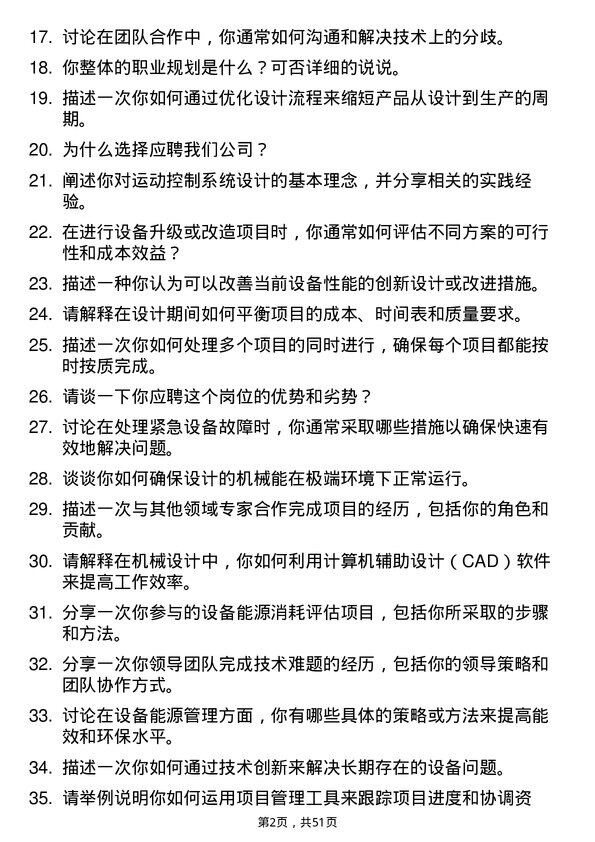 17. 讨论在团队合作中，你通常如何沟通和解决技术上的分歧。

18. 你整体的职业规划是什么？可否详细的说说。

19. 描述一次你如何通过优化设计流程来缩短产品从设计到生产的周期。

20. 为什么选择应聘我们公司？

21. 阐述你对运动控制系统设计的基本理念，并分享相关的实践经验。

22. 在进行设备升级或改造项目时，你通常如何评估不同方案的可行性和成本效益？

23. 描述一种你认为可以改善当前设备性能的创新设计或改进措施。

24. 请解释在设计期间如何平衡项目的成本、时间表和质量要求。

25. 描述一次你如何处理多个项目的同时进行，确保每个项目都能按时按质完成。

26. 请谈一下你应聘这个岗位的优势和劣势？

27. 讨论在处理紧急设备故障时，你通常采取哪些措施以确保快速有效地解决问题。

28. 谈谈你如何确保设计的机械能在极端环境下正常运行。

29. 描述一次与其他领域专家合作完成项目的经历，包括你的角色和贡献。

30. 请解释在机械设计中，你如何利用计算机辅助设计（CAD）软件来提高工作效率。

31. 分享一次你参与的设备能源消耗评估项目，包括你所采取的步骤和方法。

32. 分享一次你领导团队完成技术难题的经历，包括你的领导策略和团队协作方式。

33. 讨论在设备能源管理方面，你有哪些具体的策略或方法来提高能效和环保水平。

34. 描述一次你如何通过技术创新来解决长期存在的设备问题。

35. 请举例说明你如何运用项目管理工具来跟踪项目进度和协调资

第2页，共51页